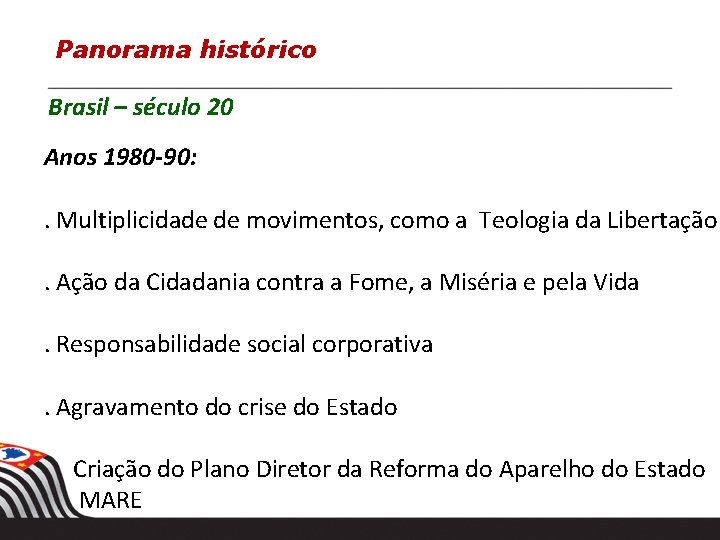 Panorama histórico

Brasil – século 20

Anos 1980-90:

. Multiplicidade de movimentos, como a Teologia da Libertação

. Ação da Cidadania contra a Fome, a Miséria e pela Vida

. Responsabilidade social corporativa

. Agravamento do crise do Estado

Criação do Plano Diretor da Reforma do Aparelho do Estado
MARE